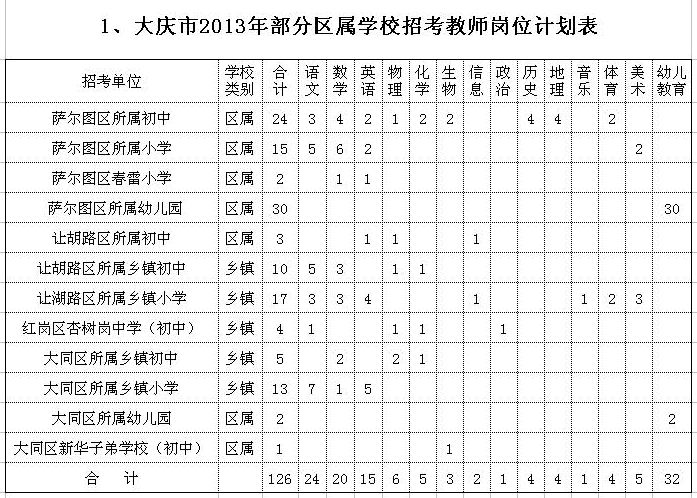 1、大庆市2013年部分区属学校招考教师岗位计划表

| 招考单位 | 学校类别 | 合计 | 语文 | 数学 | 英语 | 物理 | 化学 | 生物 | 信息 | 政治 | 历史 | 地理 | 音乐 | 体育 | 美术 | 幼儿教育 |
|---|---|---|---|---|---|---|---|---|---|---|---|---|---|---|---|---|
| 萨尔图区所属初中 | 区属 | 24 | 3 | 4 | 2 | 1 | 2 | 2 | | | 4 | 4 | | 2 | | |
| 萨尔图区所属小学 | 区属 | 15 | 5 | 6 | 2 | | | | | | | | | | 2 | |
| 萨尔图区春雷小学 | 区属 | 2 | | 1 | 1 | | | | | | | | | | | |
| 萨尔图区所属幼儿园 | 区属 | 30 | | | | | | | | | | | | | | 30 |
| 让胡路区所属初中 | 区属 | 3 | | | 1 | 1 | | | 1 | | | | | | | |
| 让胡路区所属乡镇初中 | 乡镇 | 10 | 5 | 3 | | 1 | 1 | | | | | | | | | |
| 让湖路区所属乡镇小学 | 乡镇 | 17 | 3 | 3 | 4 | | | | 1 | | | | 1 | 2 | 3 | |
| 红岗区杏树岗中学（初中） | 乡镇 | 4 | 1 | | | 1 | 1 | | | 1 | | | | | | |
| 大同区所属乡镇初中 | 乡镇 | 5 | | 2 | | 2 | 1 | | | | | | | | | |
| 大同区所属乡镇小学 | 乡镇 | 13 | 7 | 1 | 5 | | | | | | | | | | | |
| 大同区所属幼儿园 | 区属 | 2 | | | | | | | | | | | | | | 2 |
| 大同区新华子弟学校（初中） | 区属 | 1 | | | | | | 1 | | | | | | | | |
| 合　计 | | 126 | 24 | 20 | 15 | 6 | 5 | 3 | 2 | 1 | 4 | 4 | 1 | 4 | 5 | 32 |